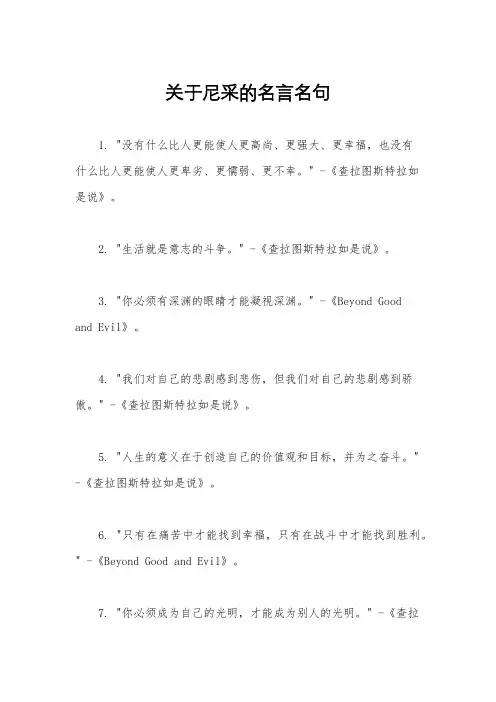 关于尼采的名言名句

1. "没有什么比人更能使人更高尚、更强大、更幸福，也没有什么比人更能使人更卑劣、更懦弱、更不幸。" -《查拉图斯特拉如是说》。

2. "生活就是意志的斗争。" -《查拉图斯特拉如是说》。

3. "你必须有深渊的眼睛才能凝视深渊。" -《Beyond Good and Evil》。

4. "我们对自己的悲剧感到悲伤，但我们对自己的悲剧感到骄傲。" -《查拉图斯特拉如是说》。

5. "人生的意义在于创造自己的价值观和目标，并为之奋斗。" -《查拉图斯特拉如是说》。

6. "只有在痛苦中才能找到幸福，只有在战斗中才能找到胜利。" -《Beyond Good and Evil》。

7. "你必须成为自己的光明，才能成为别人的光明。" -《查拉